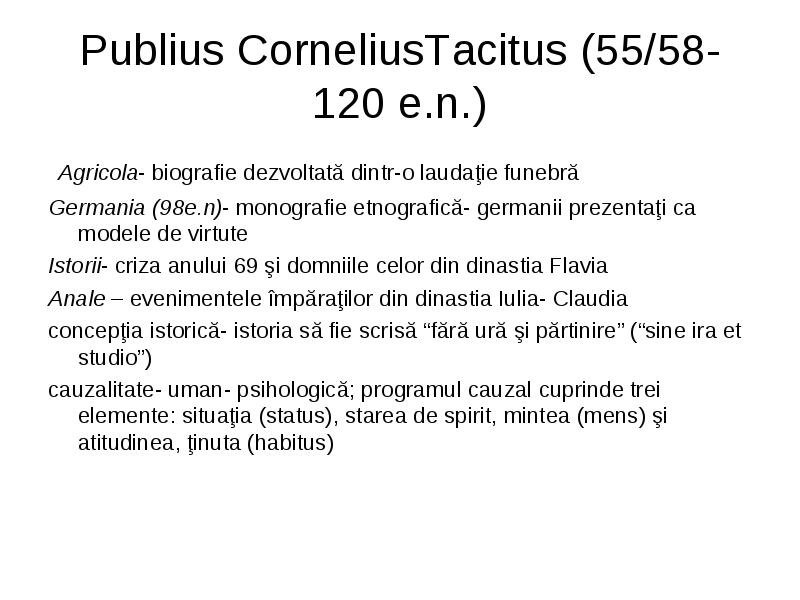 Publius CorneliusTacitus (55/58-120 e.n.)

Agricola- biografie dezvoltată dintr-o laudaţie funebră

Germania (98e.n)- monografie etnografică- germanii prezentaţi ca modele de virtute

Istorii- criza anului 69 şi domniile celor din dinastia Flavia

Anale – evenimentele împăraţilor din dinastia Iulia- Claudia

concepţia istorică- istoria să fie scrisă “fără ură şi părtinire” (“sine ira et studio”)

cauzalitate- uman- psihologică; programul cauzal cuprinde trei elemente: situaţia (status), starea de spirit, mintea (mens) şi atitudinea, ţinuta (habitus)